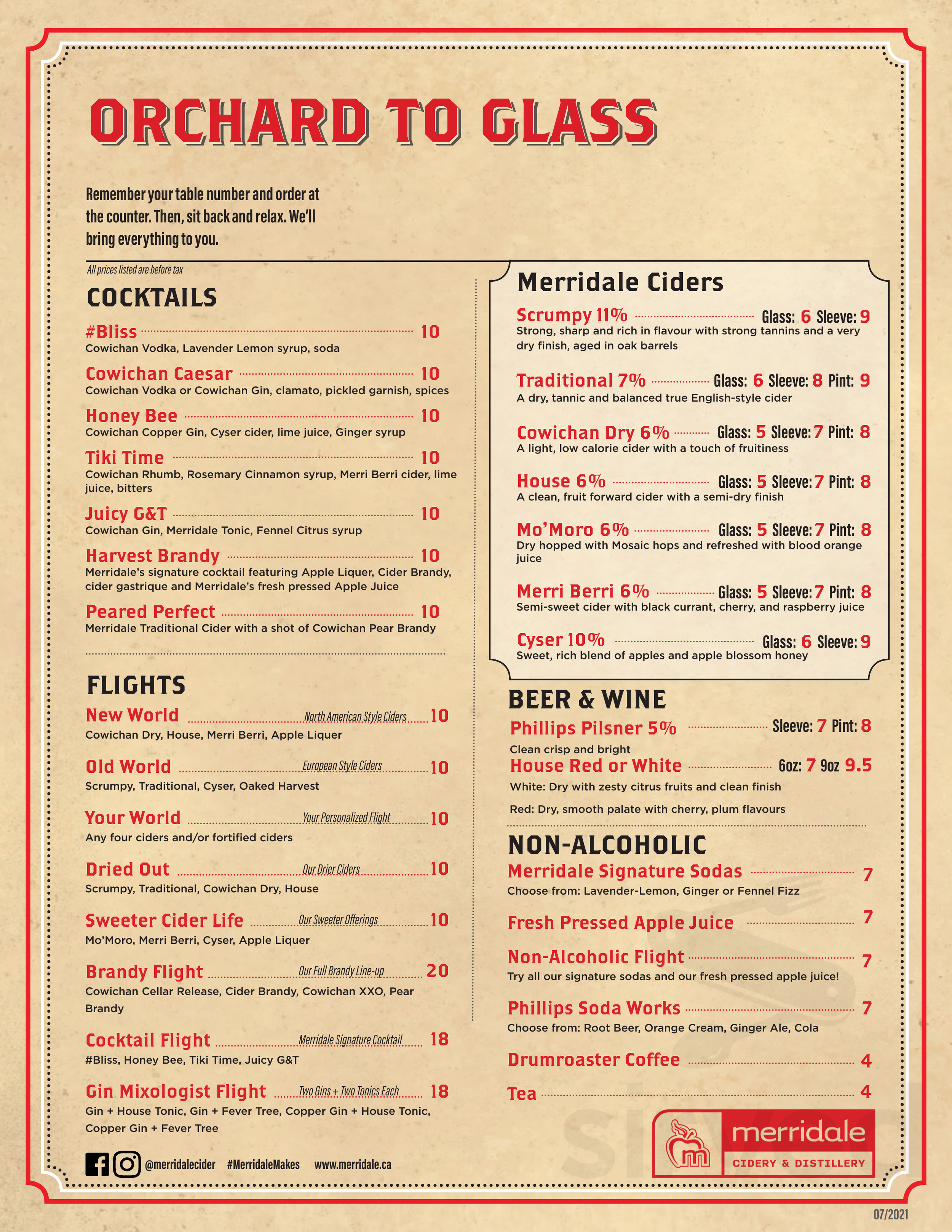 ORCHARD TO GLASS

Remember your table number and order at the counter. Then, sit back and relax. We'll bring everything to you.

All prices listed are before tax

COCKTAILS

#Bliss 10
Cowichan Vodka, Lavender Lemon syrup, soda

Cowichan Caesar 10
Cowichan Vodka or Cowichan Gin, clamato, pickled garnish, spices

Honey Bee 10
Cowichan Copper Gin, Cyser cider, lime juice, Ginger syrup

Tiki Time 10
Cowichan Rhumb, Rosemary Cinnamon syrup, Merri Berri cider, lime juice, bitters

Juicy G&T 10
Cowichan Gin, Merridale Tonic, Fennel Citrus syrup

Harvest Brandy 10
Merridale's signature cocktail featuring Apple Liquer, Cider Brandy, cider gastrique and Merridale's fresh pressed Apple Juice

Peared Perfect 10
Merridale Traditional Cider with a shot of Cowichan Pear Brandy

FLIGHTS

New World North American Style Ciders 10
Cowichan Dry, House, Merri Berri, Apple Liquer

Old World European Style Ciders 10
Scrumpy, Traditional, Cyser, Oaked Harvest

Your World Your Personalized Flight 10
Any four ciders and/or fortified ciders

Dried Out Our Drier Ciders 10
Scrumpy, Traditional, Cowichan Dry, House

Sweeter Cider Life Our Sweeter Offerings 10
Mo'Moro, Merri Berri, Cyser, Apple Liquer

Brandy Flight Our Full Brandy Line-up 20
Cowichan Cellar Release, Cider Brandy, Cowichan XXO, Pear Brandy

Cocktail Flight Merridale Signature Cocktail 18
#Bliss, Honey Bee, Tiki Time, Juicy G&T

Gin Mixologist Flight Two Gins + Two Tonics Each 18
Gin + House Tonic, Gin + Fever Tree, Copper Gin + House Tonic, Copper Gin + Fever Tree

@merridalecider #MerridaleMakes www.merridale.ca

Merridale Ciders

Scrumpy 11% Glass: 6 Sleeve: 9
Strong, sharp and rich in flavour with strong tannins and a very dry finish, aged in oak barrels

Traditional 7% Glass: 6 Sleeve: 8 Pint: 9
A dry, tannic and balanced true English-style cider

Cowichan Dry 6% Glass: 5 Sleeve: 7 Pint: 8
A light, low calorie cider with a touch of fruitiness

House 6% Glass: 5 Sleeve: 7 Pint: 8
A clean, fruit forward cider with a semi-dry finish

Mo'Moro 6% Glass: 5 Sleeve: 7 Pint: 8
Dry hopped with Mosaic hops and refreshed with blood orange juice

Merri Berri 6% Glass: 5 Sleeve: 7 Pint: 8
Semi-sweet cider with black currant, cherry, and raspberry juice

Cyser 10% Glass: 6 Sleeve: 9
Sweet, rich blend of apples and apple blossom honey

BEER & WINE

Phillips Pilsner 5% Sleeve: 7 Pint: 8
Clean crisp and bright

House Red or White 6oz: 7 9oz 9.5
White: Dry with zesty citrus fruits and clean finish
Red: Dry, smooth palate with cherry, plum flavours

NON-ALCOHOLIC

Merridale Signature Sodas 7
Choose from: Lavender-Lemon, Ginger or Fennel Fizz

Fresh Pressed Apple Juice 7

Non-Alcoholic Flight 7
Try all our signature sodas and our fresh pressed apple juice!

Phillips Soda Works 7
Choose from: Root Beer, Orange Cream, Ginger Ale, Cola

Drumroaster Coffee 4

Tea 4

merridale
CIDERY & DISTILLERY

07/2021